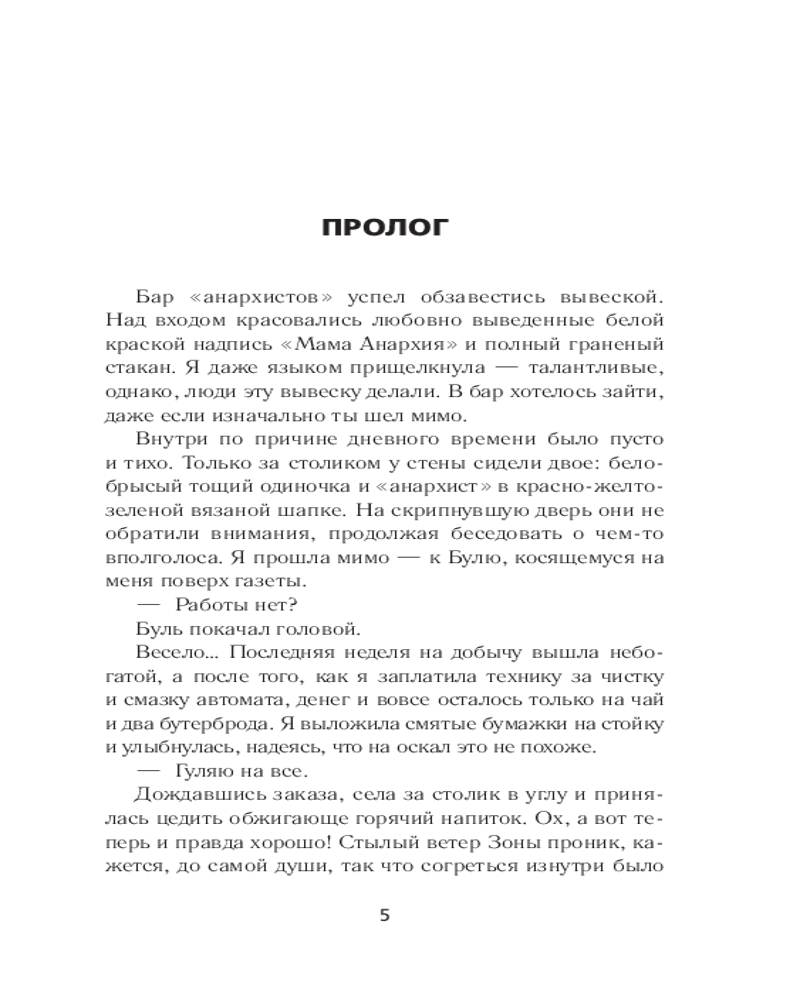 ПРОЛОГ

Бар «анархистов» успел обзавестись вывеской. Над входом красовались любовно выведенные белой краской надпись «Мама Анархия» и полный граненый стакан. Я даже языком прищелкнула — талантливые, однако, люди эту вывеску делали. В бар хотелось зайти, даже если изначально ты шел мимо.

Внутри по причине дневного времени было пусто и тихо. Только за столиком у стены сидели двое: белобрысый тощий одиночка и «анархист» в красно-желто-зеленой вязаной шапке. На скрипнувшую дверь они не обратили внимания, продолжая беседовать о чем-то вполголоса. Я прошла мимо — к Булю, косящемуся на меня поверх газеты.

— Работы нет?

Буль покачал головой.

Весело... Последняя неделя на добычу вышла небогатой, а после того, как я заплатила технику за чистку и смазку автомата, денег и вовсе осталось только на чай и два бутерброда. Я выложила смятые бумажки на стойку и улыбнулась, надеясь, что на оскал это не похоже.

— Гуляю на все.

Дождавшись заказа, села за столик в углу и принялась цедить обжигающе горячий напиток. Ох, а вот теперь и правда хорошо! Стылый ветер Зоны проник, кажется, до самой души, так что согреться изнутри было

5